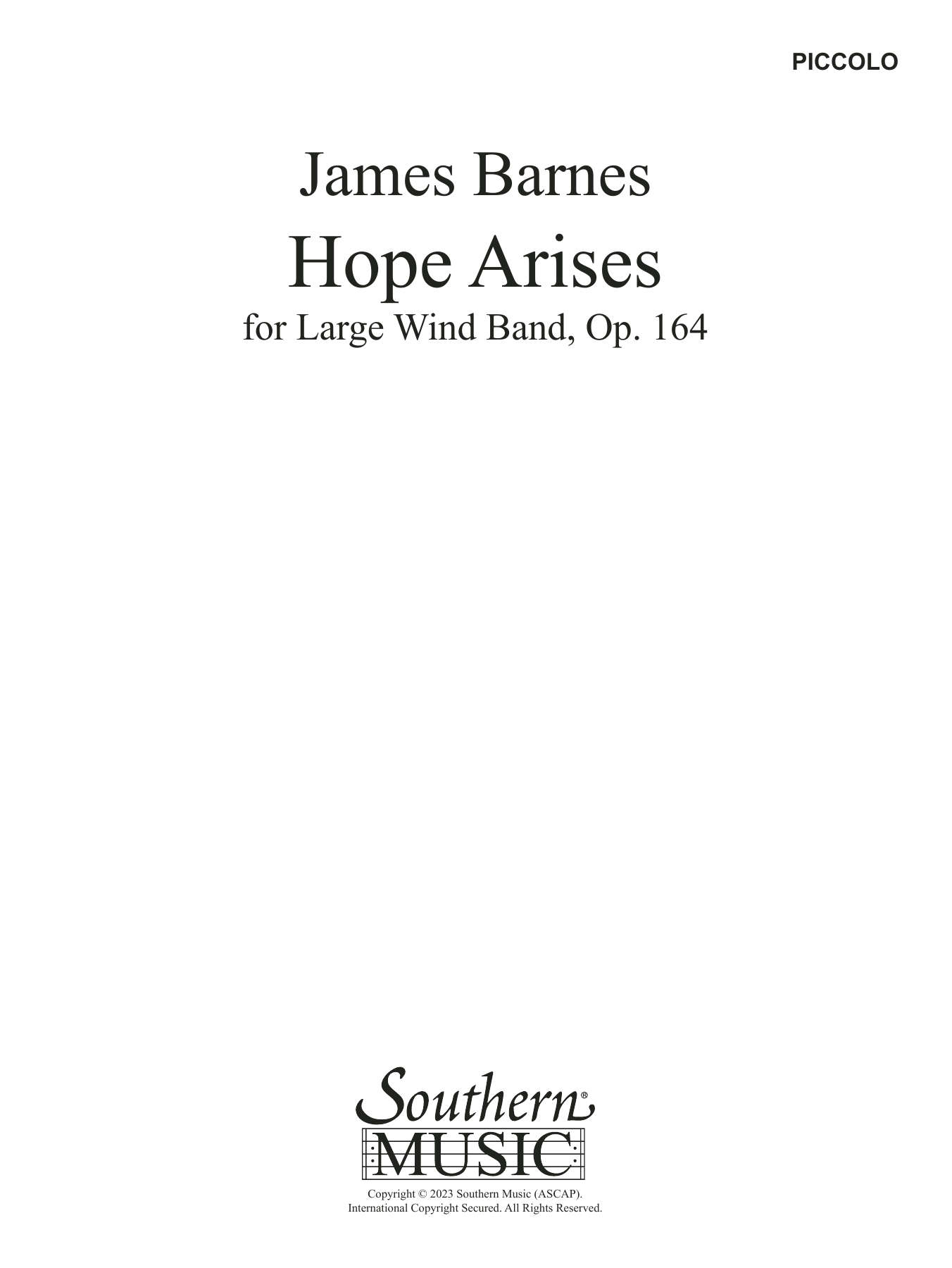 PICCOLO

James Barnes

Hope Arises

for Large Wind Band, Op. 164

Southern®
MUSIC

Copyright © 2023 Southern Music (ASCAP).
International Copyright Secured. All Rights Reserved.